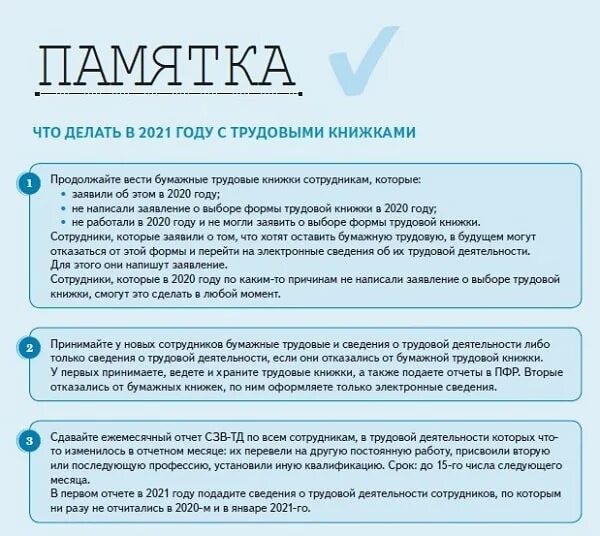 ПАМЯТКА

ЧТО ДЕЛАТЬ В 2021 ГОДУ С ТРУДОВЫМИ КНИЖКАМИ

1

Продолжайте вести бумажные трудовые книжки сотрудникам, которые:
• заявили об этом в 2020 году;
• не написали заявление о выборе формы трудовой книжки в 2020 году;
• не работали в 2020 году и не могли заявить о выборе формы трудовой книжки.
Сотрудники, которые заявили о том, что хотят оставить бумажную трудовую, в будущем могут отказаться от этой формы и перейти на электронные сведения об их трудовой деятельности. Для этого они напишут заявление.
Сотрудники, которые в 2020 году по каким-то причинам не написали заявление о выборе трудовой книжки, смогут это сделать в любой момент.

2

Принимайте у новых сотрудников бумажные трудовые и сведения о трудовой деятельности либо только сведения о трудовой деятельности, если они отказались от бумажной трудовой книжки.
У первых принимаете, ведете и храните трудовые книжки, а также подаете отчеты в ПФР. Вторые отказались от бумажных книжек, по ним оформляете только электронные сведения.

3

Сдавайте ежемесячный отчет СЗВ-ТД по всем сотрудникам, в трудовой деятельности которых что-то изменилось в отчетном месяце: их перевели на другую постоянную работу, присвоили вторую или последующую профессию, установили иную квалификацию. Срок: до 15-го числа следующего месяца.
В первом отчете в 2021 году подадите сведения о трудовой деятельности сотрудников, по которым ни разу не отчитались в 2020-м и в январе 2021-го.